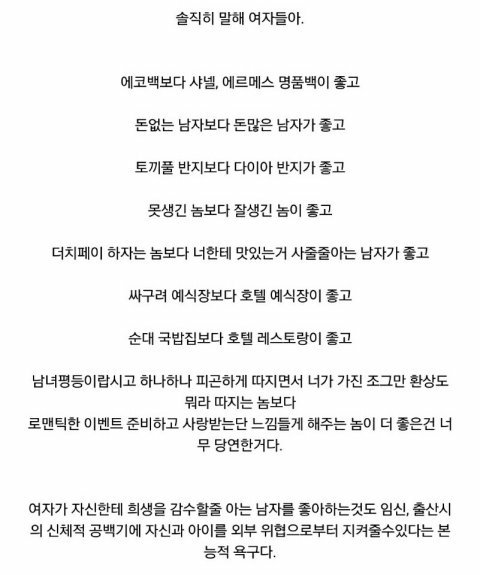 솔직히 말해 여자들아.

에코백보다 샤넬, 에르메스 명품백이 좋고

돈없는 남자보다 돈많은 남자가 좋고

토끼풀 반지보다 다이아 반지가 좋고

못생긴 놈보다 잘생긴 놈이 좋고

더치페이 하자는 놈보다 너한테 맛있는거 사줄줄아는 남자가 좋고

싸구려 예식장보다 호텔 예식장이 좋고

순대 국밥집보다 호텔 레스토랑이 좋고

남녀평등이랍시고 하나하나 피곤하게 따지면서 너가 가진 조그만 환상도 뭐라 따지는 놈보다
로맨틱한 이벤트 준비하고 사랑받는단 느낌들게 해주는 놈이 더 좋은건 너무 당연한거다.

여자가 자신한테 희생을 감수할줄 아는 남자를 좋아하는것도 임신, 출산시의 신체적 공백기에 자신과 아이를 외부 위협으로부터 지켜줄수있다는 본능적 욕구다.